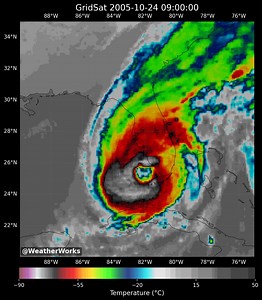 GridSat 2005-10-24 09:00:00

88°W 86°W 84°W 82°W 80°W 78°W 76°W

34°N
32°N
30°N
28°N
26°N
24°N
22°N

@WeatherWorks

88°W 86°W 84°W 82°W 80°W 78°W 76°W

−90 −55 −20 15 50
Temperature (°C)